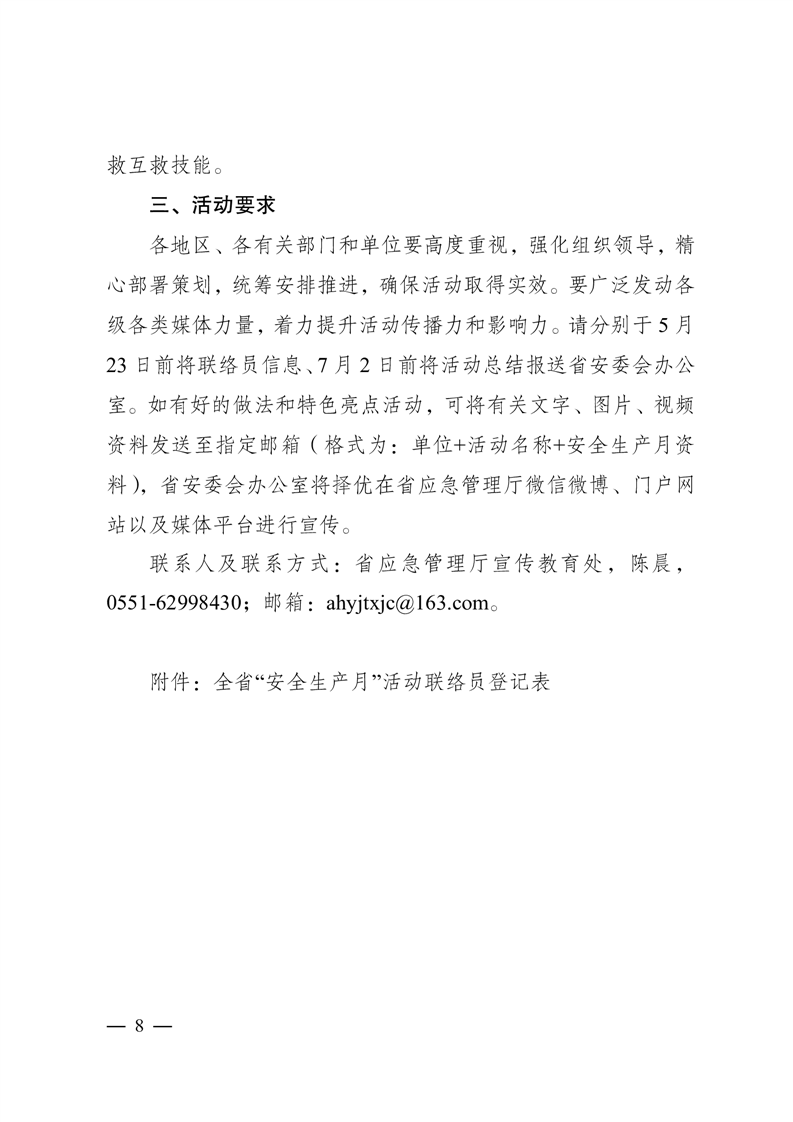 救互救技能。

三、活动要求

各地区、各有关部门和单位要高度重视，强化组织领导，精心部署策划，统筹安排推进，确保活动取得实效。要广泛发动各级各类媒体力量，着力提升活动传播力和影响力。请分别于5月23日前将联络员信息、7月2日前将活动总结报送省安委会办公室。如有好的做法和特色亮点活动，可将有关文字、图片、视频资料发送至指定邮箱（格式为：单位+活动名称+安全生产月资料），省安委会办公室将择优在省应急管理厅微信微博、门户网站以及媒体平台进行宣传。

联系人及联系方式：省应急管理厅宣传教育处，陈晨，0551-62998430；邮箱：ahyjtxjc@163.com。

附件：全省“安全生产月”活动联络员登记表

— 8 —